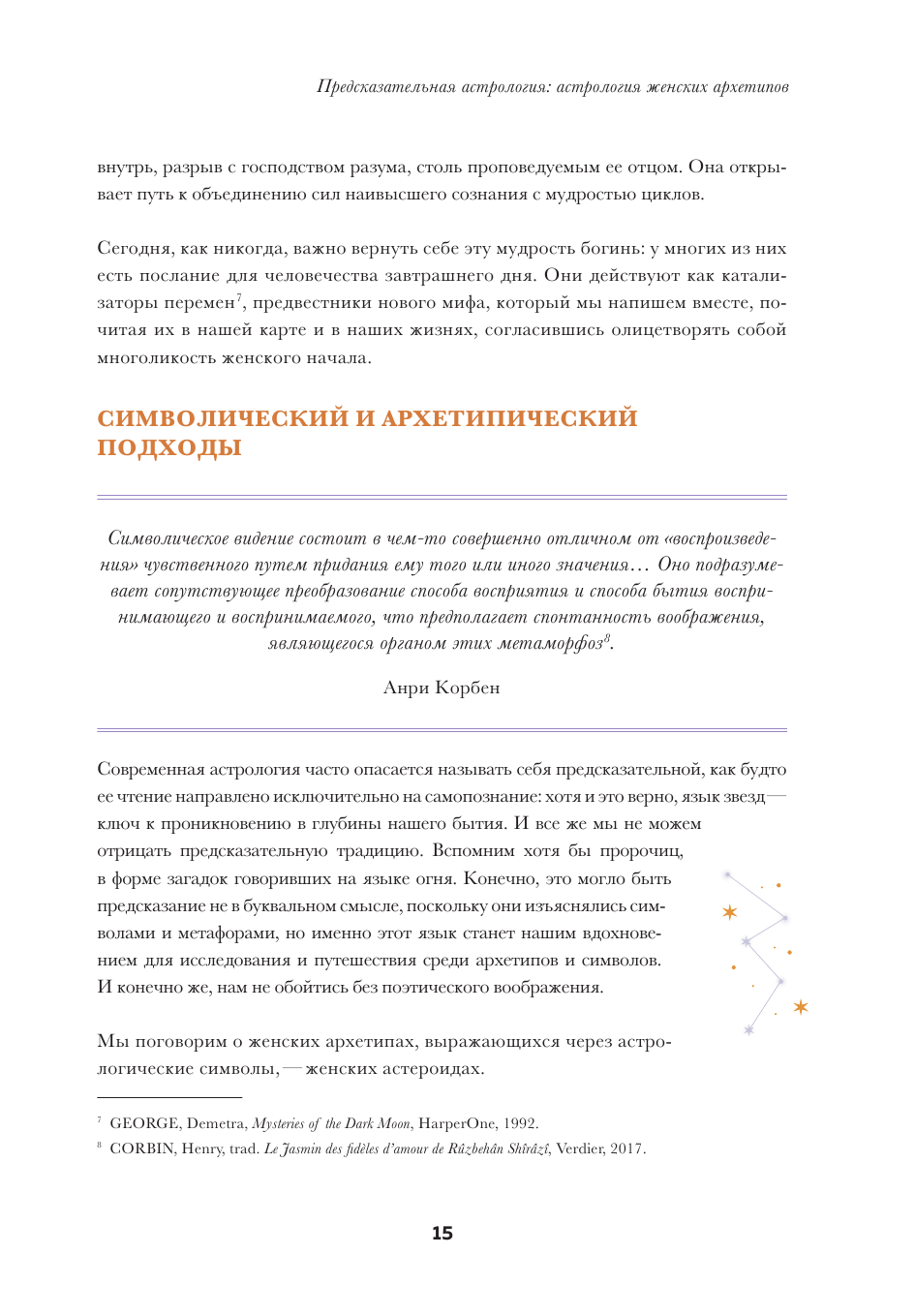 Предсказательная астрология: астрология женских архетипов

внутрь, разрыв с господством разума, столь проповедуемым ее отцом. Она открывает путь к объединению сил наивысшего сознания с мудростью циклов.

Сегодня, как никогда, важно вернуть себе эту мудрость богинь: у многих из них есть послание для человечества завтрашнего дня. Они действуют как катализаторы перемен$^7$, предвестники нового мифа, который мы напишем вместе, почитая их в нашей карте и в наших жизнях, согласившись олицетворять собой многоликость женского начала.

СИМВОЛИЧЕСКИЙ И АРХЕТИПИЧЕСКИЙ ПОДХОДЫ

Символическое видение состоит в чем-то совершенно отличном от «воспроизведения» чувственного путем придания ему того или иного значения… Оно подразумевает сопутствующее преобразование способа восприятия и способа бытия воспринимающего и воспринимаемого, что предполагает спонтанность воображения, являющегося органом этих метаморфоз$^8$.

Анри Корбен

Современная астрология часто опасается называть себя предсказательной, как будто ее чтение направлено исключительно на самопознание: хотя и это верно, язык звезд — ключ к проникновению в глубины нашего бытия. И все же мы не можем отрицать предсказательную традицию. Вспомним хотя бы пророчиц, в форме загадок говоривших на языке огня. Конечно, это могло быть предсказание не в буквальном смысле, поскольку они изъяснялись символами и метафорами, но именно этот язык станет нашим вдохновением для исследования и путешествия среди архетипов и символов. И конечно же, нам не обойтись без поэтического воображения.

Мы поговорим о женских архетипах, выражающихся через астрологические символы, — женских астероидах.

$^7$ GEORGE, Demetra, Mysteries of the Dark Moon, HarperOne, 1992.

$^8$ CORBIN, Henry, trad. Le Jasmin des fidèles d'amour de Rûzbehân Shîrâzî, Verdier, 2017.

15